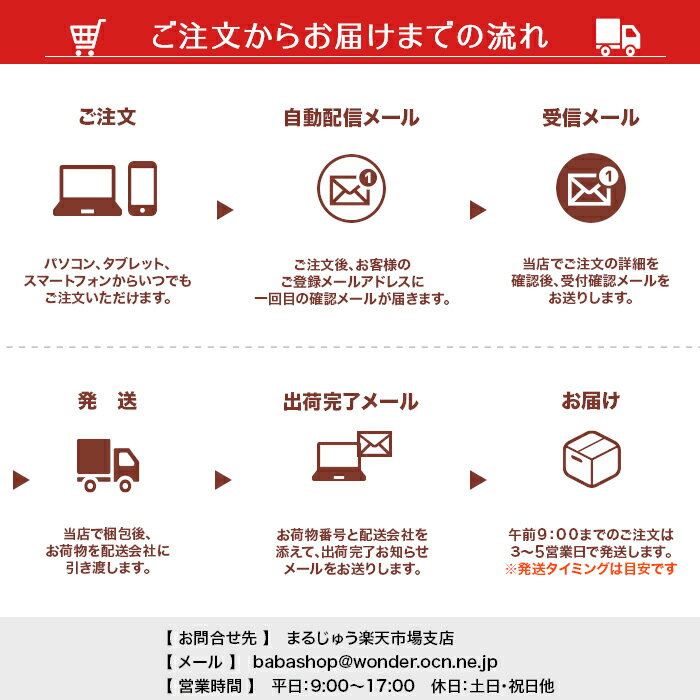 ご注文からお届けまでの流れ

ご注文

パソコン、タブレット、スマートフォンからいつでもご注文いただけます。

自動配信メール

1

ご注文後、お客様のご登録メールアドレスに一回目の確認メールが届きます。

受信メール

1

当店でご注文の詳細を確認後、受付確認メールをお送りします。

発　送

当店で梱包後、お荷物を配送会社に引き渡します。

出荷完了メール

お荷物番号と配送会社を添えて、出荷完了お知らせメールをお送りします。

お届け

午前9:00までのご注文は3~5営業日で発送します。
※発送タイミングは目安です

【 お問合せ先 】　まるじゅう楽天市場支店
【 メール 】　babashop@wonder.ocn.ne.jp
【 営業時間 】　平日:9:00~17:00　休日:土日・祝日他